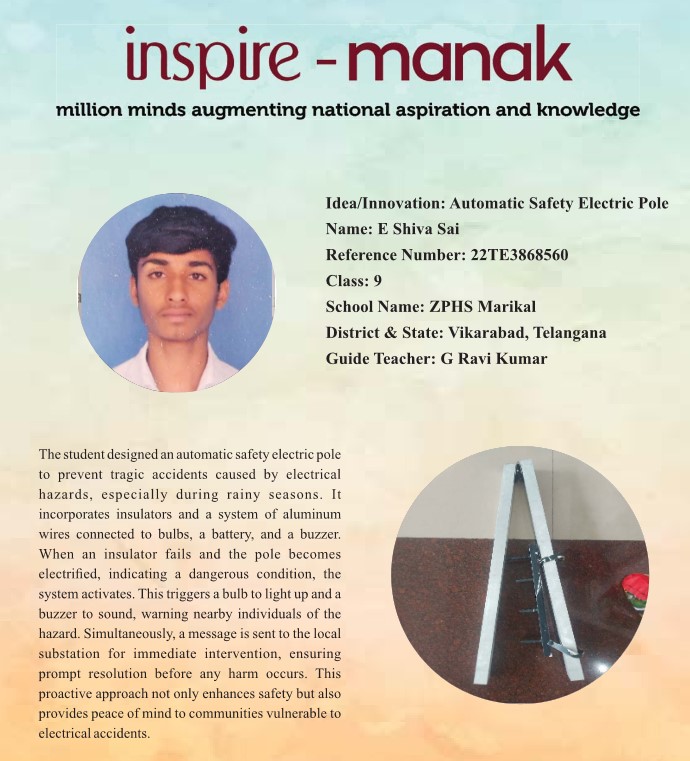 inspire - manak

million minds augmenting national aspiration and knowledge

Idea/Innovation: Automatic Safety Electric Pole
Name: E Shiva Sai
Reference Number: 22TE3868560
Class: 9
School Name: ZPHS Marikal
District & State: Vikarabad, Telangana
Guide Teacher: G Ravi Kumar

The student designed an automatic safety electric pole to prevent tragic accidents caused by electrical hazards, especially during rainy seasons. It incorporates insulators and a system of aluminum wires connected to bulbs, a battery, and a buzzer. When an insulator fails and the pole becomes electrified, indicating a dangerous condition, the system activates. This triggers a bulb to light up and a buzzer to sound, warning nearby individuals of the hazard. Simultaneously, a message is sent to the local substation for immediate intervention, ensuring prompt resolution before any harm occurs. This proactive approach not only enhances safety but also provides peace of mind to communities vulnerable to electrical accidents.